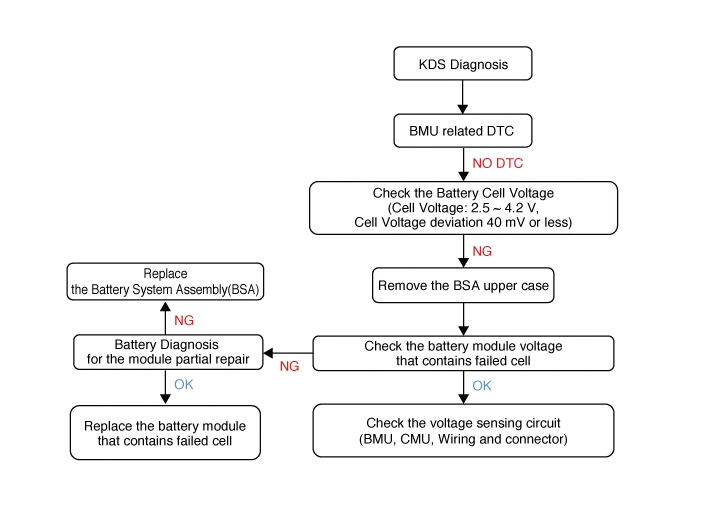 KDS Diagnosis

BMU related DTC

NO DTC

Check the Battery Cell Voltage
(Cell Voltage: 2.5 ~ 4.2 V,
Cell Voltage deviation 40 mV or less)

NG

Remove the BSA upper case

Check the battery module voltage
that contains failed cell

OK

Check the voltage sensing circuit
(BMU, CMU, Wiring and connector)

NG

Battery Diagnosis
for the module partial repair

NG

Replace
the Battery System Assembly(BSA)

OK

Replace the battery module
that contains failed cell